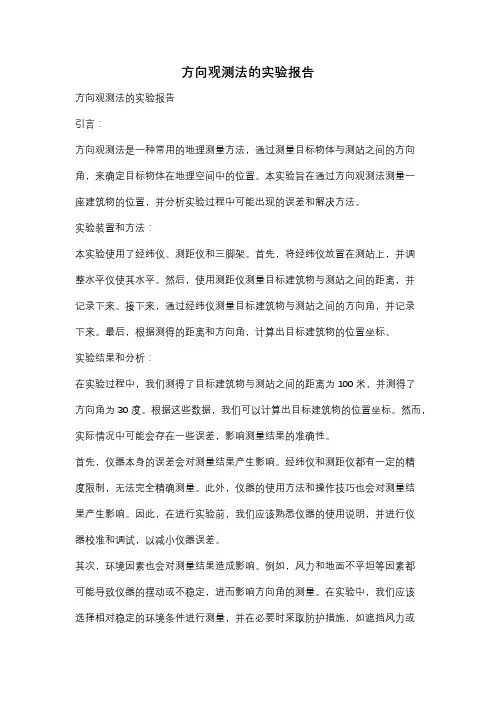 方向观测法的实验报告

方向观测法的实验报告

引言：

方向观测法是一种常用的地理测量方法，通过测量目标物体与测站之间的方向角，来确定目标物体在地理空间中的位置。本实验旨在通过方向观测法测量一座建筑物的位置，并分析实验过程中可能出现的误差和解决方法。

实验装置和方法：

本实验使用了经纬仪、测距仪和三脚架。首先，将经纬仪放置在测站上，并调整水平仪使其水平。然后，使用测距仪测量目标建筑物与测站之间的距离，并记录下来。接下来，通过经纬仪测量目标建筑物与测站之间的方向角，并记录下来。最后，根据测得的距离和方向角，计算出目标建筑物的位置坐标。

实验结果和分析：

在实验过程中，我们测得了目标建筑物与测站之间的距离为 100 米，并测得了方向角为 30 度。根据这些数据，我们可以计算出目标建筑物的位置坐标。然而，实际情况中可能会存在一些误差，影响测量结果的准确性。

首先，仪器本身的误差会对测量结果产生影响。经纬仪和测距仪都有一定的精度限制，无法完全精确测量。此外，仪器的使用方法和操作技巧也会对测量结果产生影响。因此，在进行实验前，我们应该熟悉仪器的使用说明，并进行仪器校准和调试，以减小仪器误差。

其次，环境因素也会对测量结果造成影响。例如，风力和地面不平坦等因素都可能导致仪器的摆动或不稳定，进而影响方向角的测量。在实验中，我们应该选择相对稳定的环境条件进行测量，并在必要时采取防护措施，如遮挡风力或